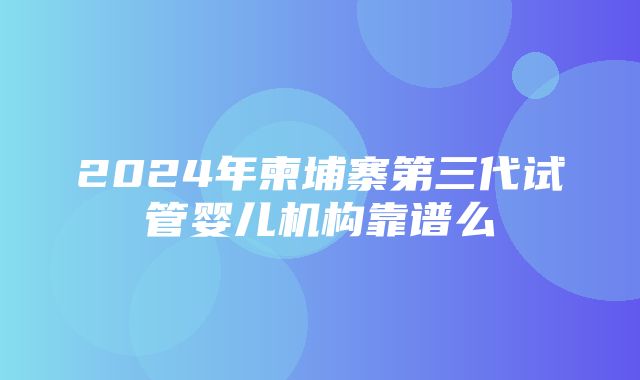 2024年柬埔寨第三代试管婴儿机构靠谱么